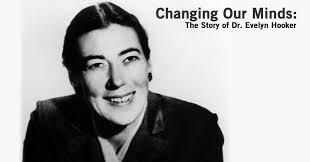 Changing Our Minds:
The Story of Dr. Evelyn Hooker